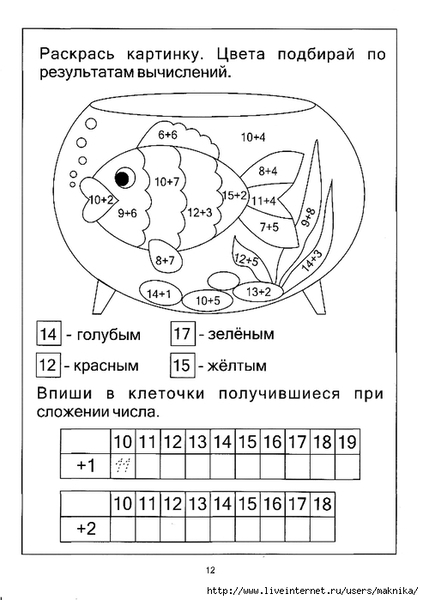 Раскрась картинку. Цвета подбирай по результатам вычислений.

6+6
10+4
8+4
10+7
15+2
11+4
10+2
9+6
12+3
7+5
9+8
8+7
12+5
14+3
14+1
10+5
13+2

14 - голубым
17 - зелёным
12 - красным
15 - жёлтым

Впиши в клеточки получившиеся при сложении числа.

| | 10 | 11 | 12 | 13 | 14 | 15 | 16 | 17 | 18 | 19 |
|---|---|---|---|---|---|---|---|---|---|---|
| +1 | 11 | | | | | | | | | |

| | 10 | 11 | 12 | 13 | 14 | 15 | 16 | 17 | 18 |
|---|---|---|---|---|---|---|---|---|---|
| +2 | | | | | | | | | |

12

http://www.liveinternet.ru/users/maknika/